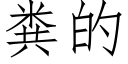 粪的